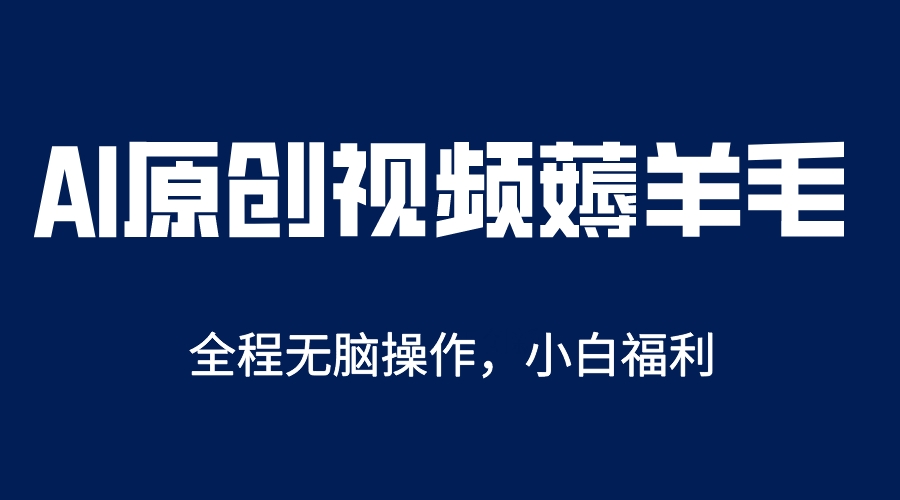 AI原创视频薅羊毛

全程无脑操作，小白福利